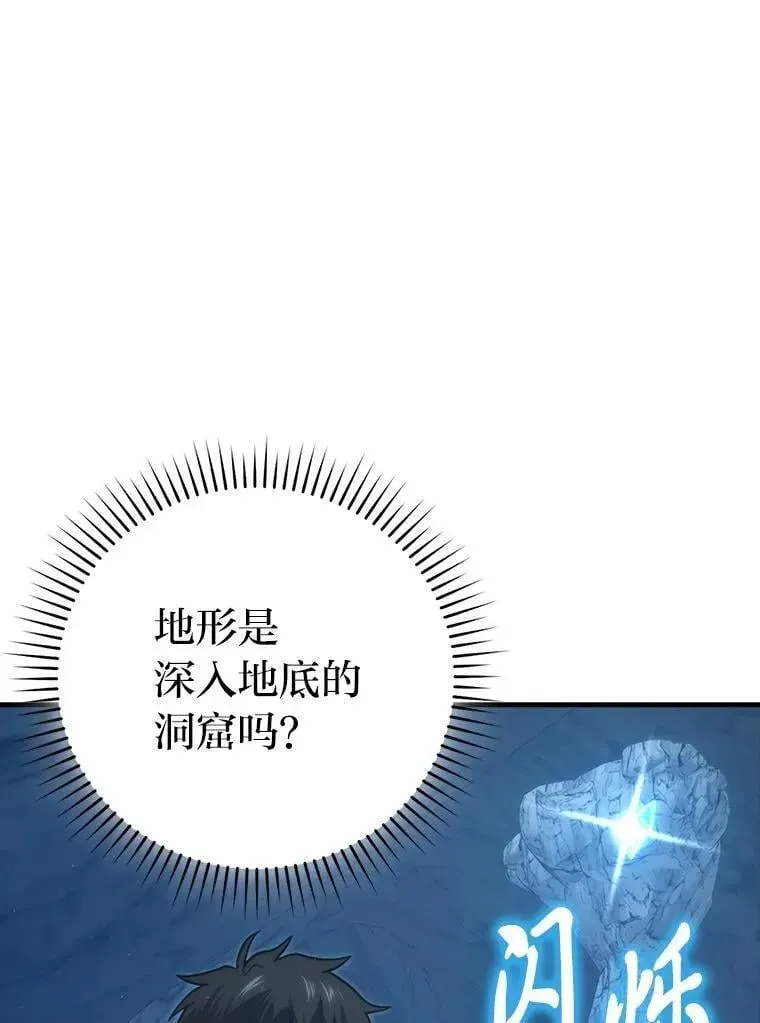 地形是
深入地底的
洞窟吗？

闪烁